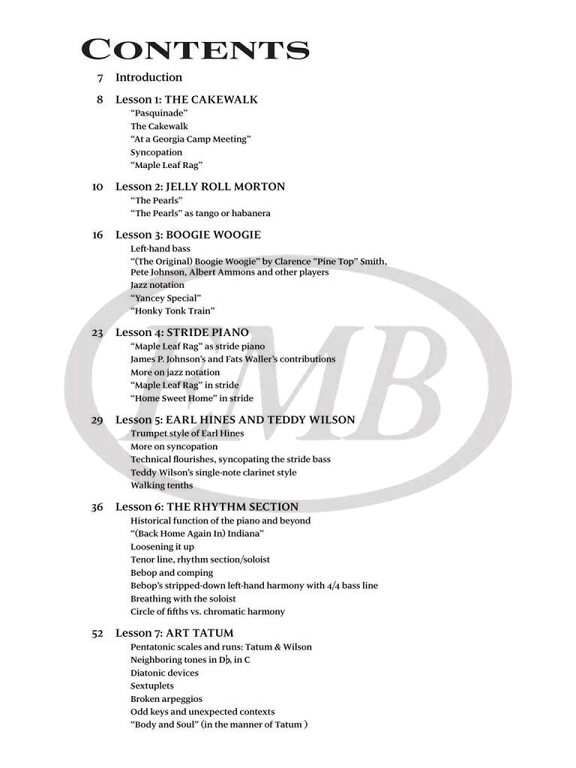 CONTENTS

7 Introduction

8 Lesson 1: THE CAKEWALK
"Pasquinade"
The Cakewalk
"At a Georgia Camp Meeting"
Syncopation
"Maple Leaf Rag"

10 Lesson 2: JELLY ROLL MORTON
"The Pearls"
"The Pearls" as tango or habanera

16 Lesson 3: BOOGIE WOOGIE
Left-hand bass
"(The Original) Boogie Woogie" by Clarence "Pine Top" Smith, Pete Johnson, Albert Ammons and other players
Jazz notation
"Yancey Special"
"Honky Tonk Train"

23 Lesson 4: STRIDE PIANO
"Maple Leaf Rag" as stride piano
James P. Johnson's and Fats Waller's contributions
More on jazz notation
"Maple Leaf Rag" in stride
"Home Sweet Home" in stride

29 Lesson 5: EARL HINES AND TEDDY WILSON
Trumpet style of Earl Hines
More on syncopation
Technical flourishes, syncopating the stride bass
Teddy Wilson's single-note clarinet style
Walking tenths

36 Lesson 6: THE RHYTHM SECTION
Historical function of the piano and beyond
"(Back Home Again In) Indiana"
Loosening it up
Tenor line, rhythm section/soloist
Bebop and comping
Bebop's stripped-down left-hand harmony with 4/4 bass line
Breathing with the soloist
Circle of fifths vs. chromatic harmony

52 Lesson 7: ART TATUM
Pentatonic scales and runs: Tatum & Wilson
Neighboring tones in D♭, in C
Diatonic devices
Sextuplets
Broken arpeggios
Odd keys and unexpected contexts
"Body and Soul" (in the manner of Tatum )

MB